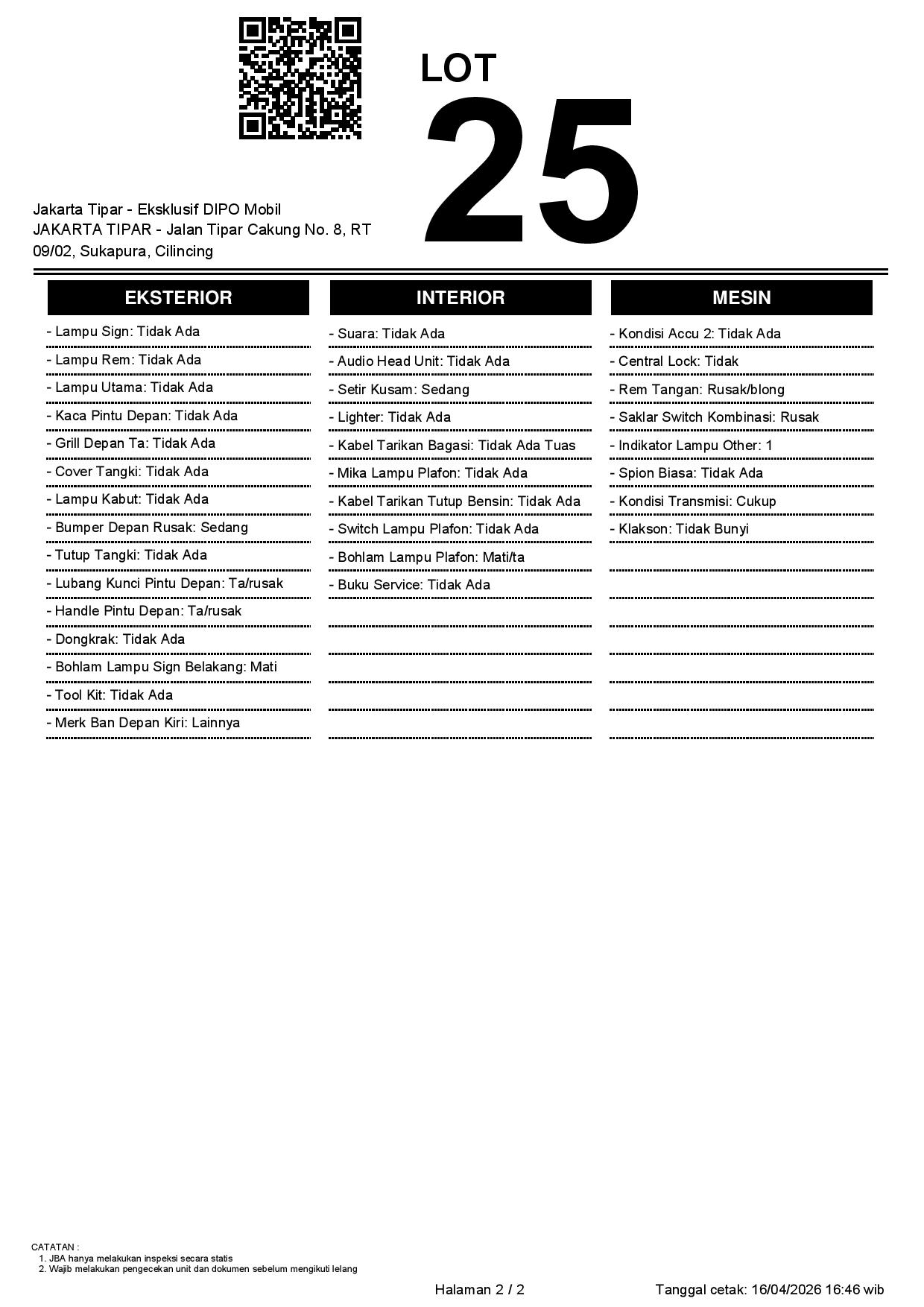 LOT
25

Jakarta Tipar - Eksklusif DIPO Mobil
JAKARTA TIPAR - Jalan Tipar Cakung No. 8, RT 09/02, Sukapura, Cilincing

EKSTERIOR

- Lampu Sign: Tidak Ada
- Lampu Rem: Tidak Ada
- Lampu Utama: Tidak Ada
- Kaca Pintu Depan: Tidak Ada
- Grill Depan Ta: Tidak Ada
- Cover Tangki: Tidak Ada
- Lampu Kabut: Tidak Ada
- Bumper Depan Rusak: Sedang
- Tutup Tangki: Tidak Ada
- Lubang Kunci Pintu Depan: Ta/rusak
- Handle Pintu Depan: Ta/rusak
- Dongkrak: Tidak Ada
- Bohlam Lampu Sign Belakang: Mati
- Tool Kit: Tidak Ada
- Merk Ban Depan Kiri: Lainnya

INTERIOR

- Suara: Tidak Ada
- Audio Head Unit: Tidak Ada
- Setir Kusam: Sedang
- Lighter: Tidak Ada
- Kabel Tarikan Bagasi: Tidak Ada Tuas
- Mika Lampu Plafon: Tidak Ada
- Kabel Tarikan Tutup Bensin: Tidak Ada
- Switch Lampu Plafon: Tidak Ada
- Bohlam Lampu Plafon: Mati/ta
- Buku Service: Tidak Ada

MESIN

- Kondisi Accu 2: Tidak Ada
- Central Lock: Tidak
- Rem Tangan: Rusak/blong
- Saklar Switch Kombinasi: Rusak
- Indikator Lampu Other: 1
- Spion Biasa: Tidak Ada
- Kondisi Transmisi: Cukup
- Klakson: Tidak Bunyi

CATATAN :
1. JBA hanya melakukan inspeksi secara statis
2. Wajib melakukan pengecekan unit dan dokumen sebelum mengikuti lelang

Halaman 2 / 2
Tanggal cetak: 16/04/2026 16:46 wib